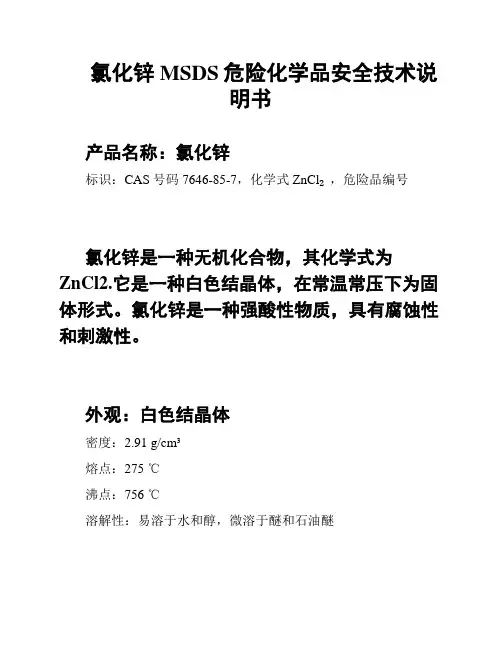 氯化锌 MSDS 危险化学品安全技术说明书

产品名称：氯化锌

标识：CAS 号码 7646-85-7，化学式 $ZnCl_2$ ，危险品编号

氯化锌是一种无机化合物，其化学式为 ZnCl2.它是一种白色结晶体，在常温常压下为固体形式。氯化锌是一种强酸性物质，具有腐蚀性和刺激性。

外观：白色结晶体

密度：2.91 g/cm³

熔点：275 ℃

沸点：756 ℃

溶解性：易溶于水和醇，微溶于醚和石油醚